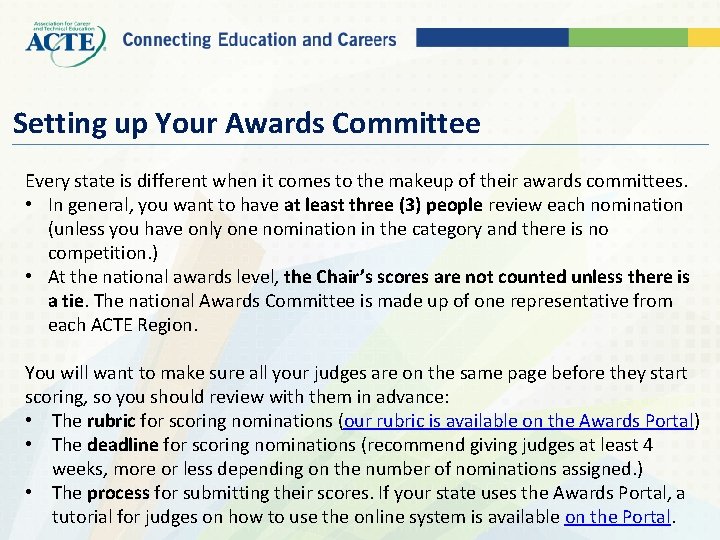 Association for Career and Technical Education
ACTE
Connecting Education and Careers

Setting up Your Awards Committee

Every state is different when it comes to the makeup of their awards committees.
• In general, you want to have at least three (3) people review each nomination (unless you have only one nomination in the category and there is no competition.)
• At the national awards level, the Chair's scores are not counted unless there is a tie. The national Awards Committee is made up of one representative from each ACTE Region.

You will want to make sure all your judges are on the same page before they start scoring, so you should review with them in advance:
• The rubric for scoring nominations (our rubric is available on the Awards Portal)
• The deadline for scoring nominations (recommend giving judges at least 4 weeks, more or less depending on the number of nominations assigned.)
• The process for submitting their scores. If your state uses the Awards Portal, a tutorial for judges on how to use the online system is available on the Portal.